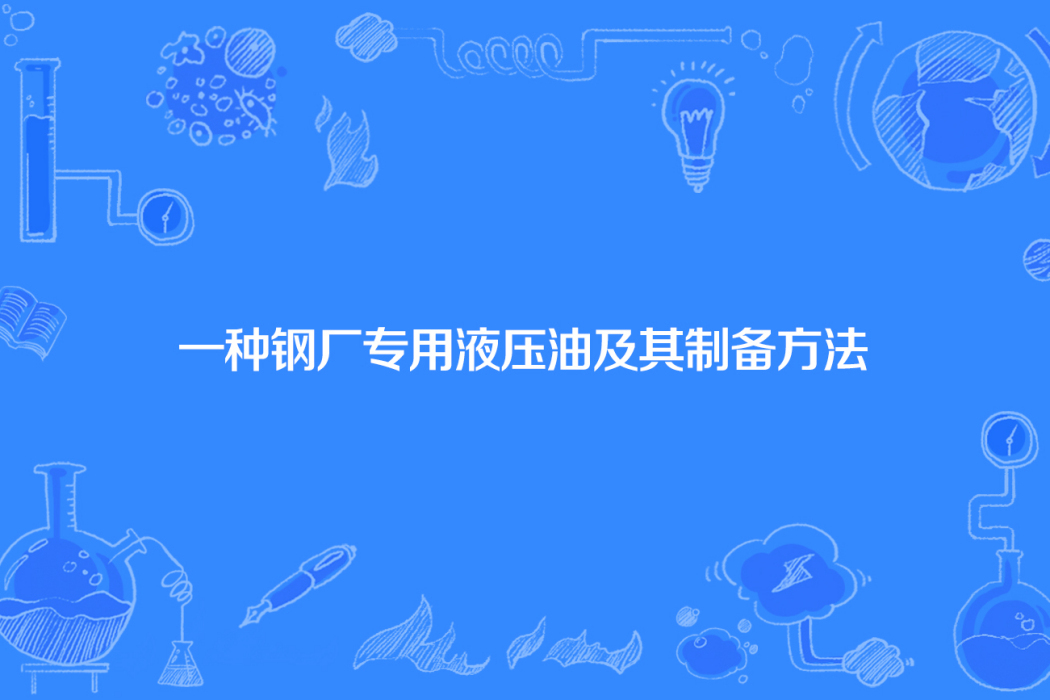 一种钢厂专用液压油及其制备方法